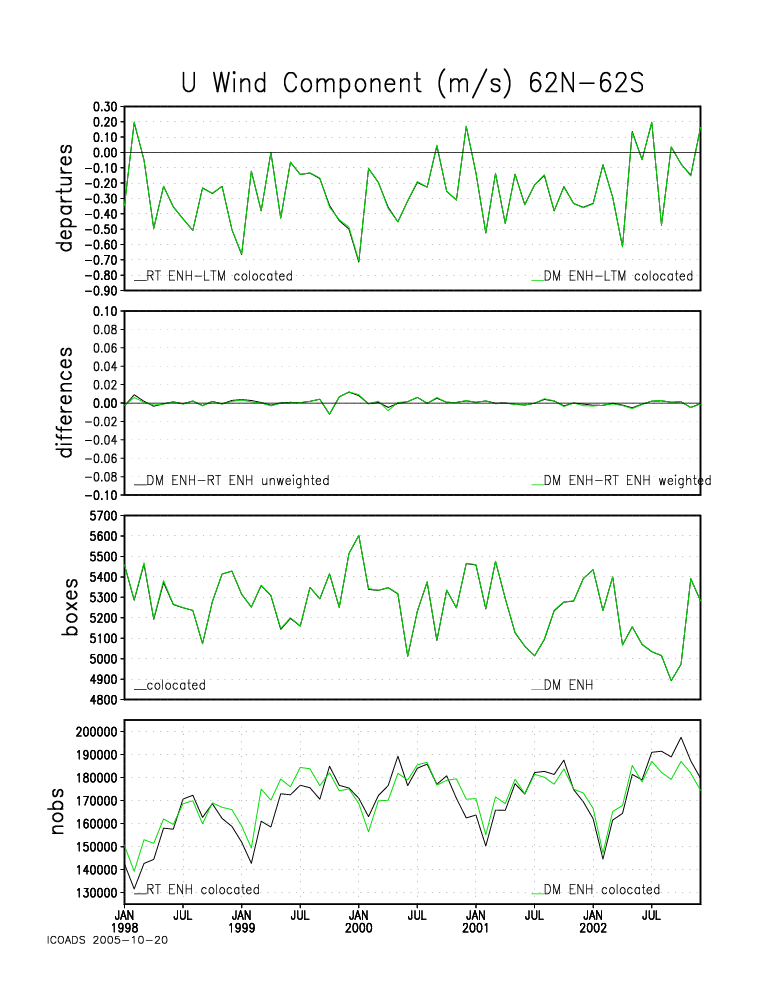 U Wind Component (m/s) 62N-62S

departures
0.30
0.20
0.10
0.00
-0.10
-0.20
-0.30
-0.40
-0.50
-0.60
-0.70
-0.80
-0.90
RT ENH-LTM colocated
DM ENH-LTM colocated

differences
0.10
0.08
0.06
0.04
0.02
0.00
-0.02
-0.04
-0.06
-0.08
-0.10
DM ENH-RT ENH unweighted
DM ENH-RT ENH weighted

boxes
5700
5600
5500
5400
5300
5200
5100
5000
4900
4800
colocated
DM ENH

nobs
200000
190000
180000
170000
160000
150000
140000
130000
RT ENH colocated
DM ENH colocated

JAN 1998
JUL
JAN 1999
JUL
JAN 2000
JUL
JAN 2001
JUL
JAN 2002
JUL

ICOADS 2005-10-20